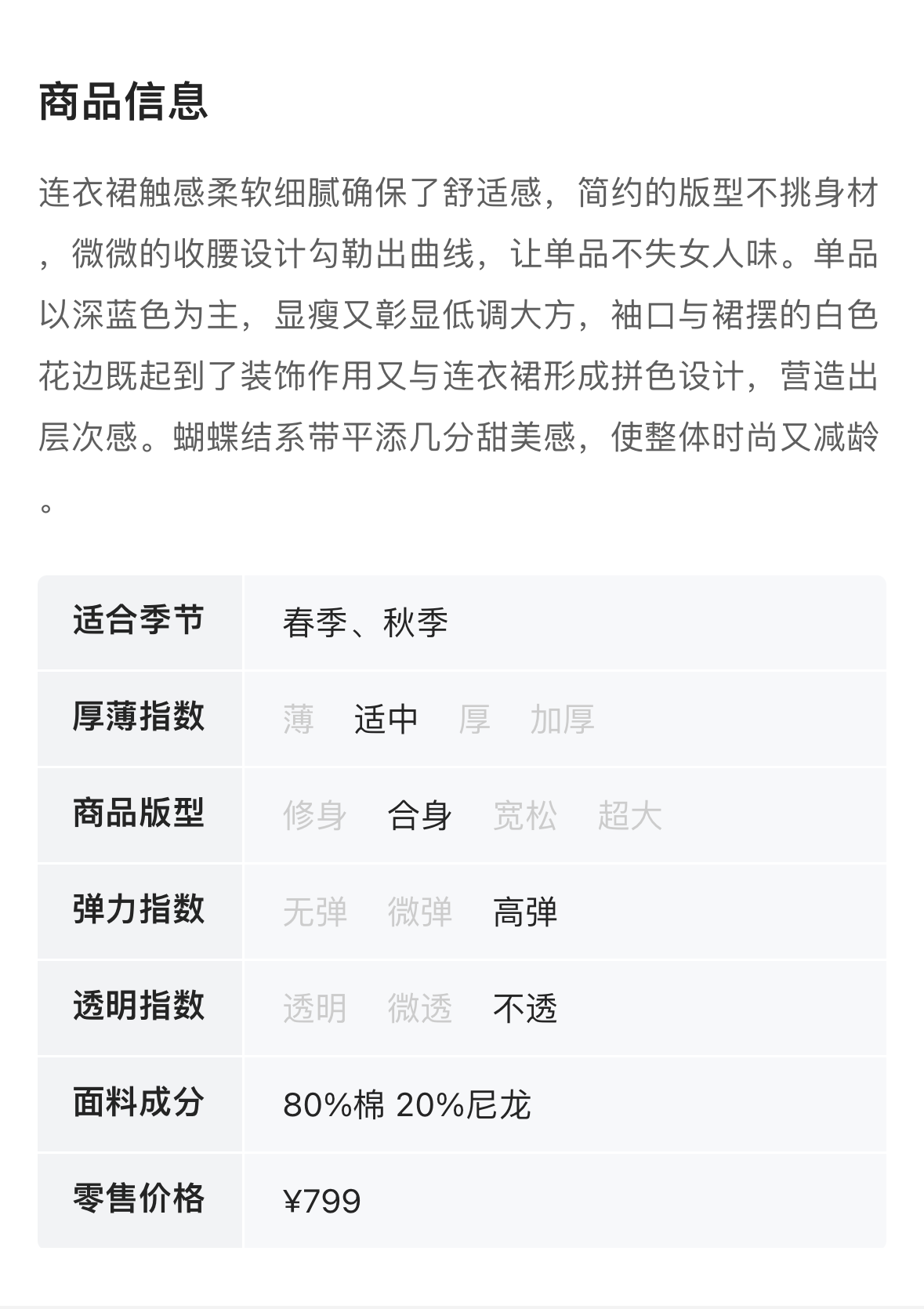 商品信息

连衣裙触感柔软细腻确保了舒适感，简约的版型不挑身材，微微的收腰设计勾勒出曲线，让单品不失女人味。单品以深蓝色为主，显瘦又彰显低调大方，袖口与裙摆的白色花边既起到了装饰作用又与连衣裙形成拼色设计，营造出层次感。蝴蝶结系带平添几分甜美感，使整体时尚又减龄。

| 适合季节 | 春季、秋季 |
|---|---|
| 厚薄指数 | 薄 适中 厚 加厚 |
| 商品版型 | 修身 合身 宽松 超大 |
| 弹力指数 | 无弹 微弹 高弹 |
| 透明指数 | 透明 微透 不透 |
| 面料成分 | 80%棉 20%尼龙 |
| 零售价格 | ¥799 |